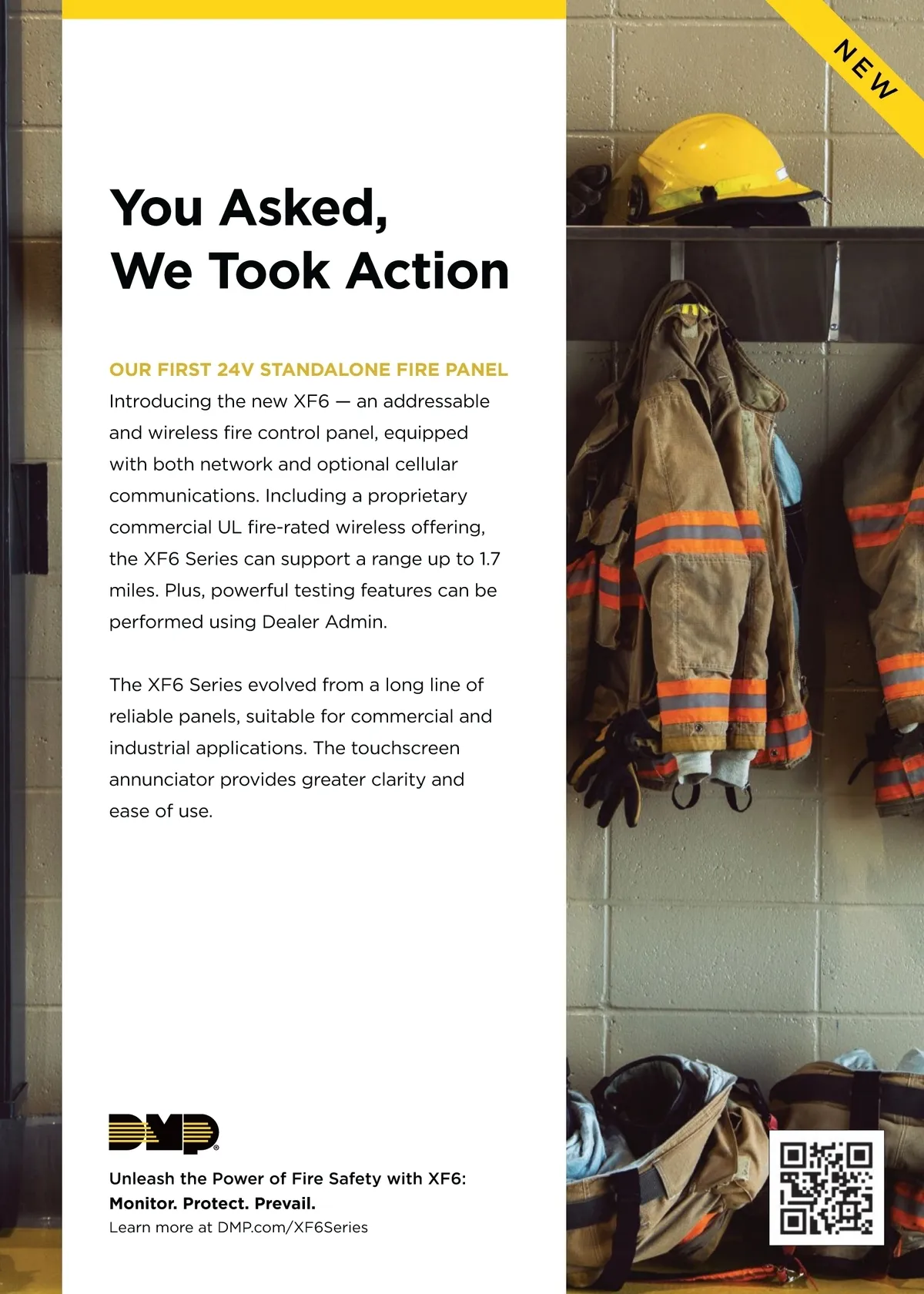 NEW

You Asked, We Took Action

OUR FIRST 24V STANDALONE FIRE PANEL
Introducing the new XF6 — an addressable and wireless fire control panel, equipped with both network and optional cellular communications. Including a proprietary commercial UL fire-rated wireless offering, the XF6 Series can support a range up to 1.7 miles. Plus, powerful testing features can be performed using Dealer Admin.

The XF6 Series evolved from a long line of reliable panels, suitable for commercial and industrial applications. The touchscreen annunciator provides greater clarity and ease of use.

DMP

Unleash the Power of Fire Safety with XF6:
Monitor. Protect. Prevail.
Learn more at DMP.com/XF6Series